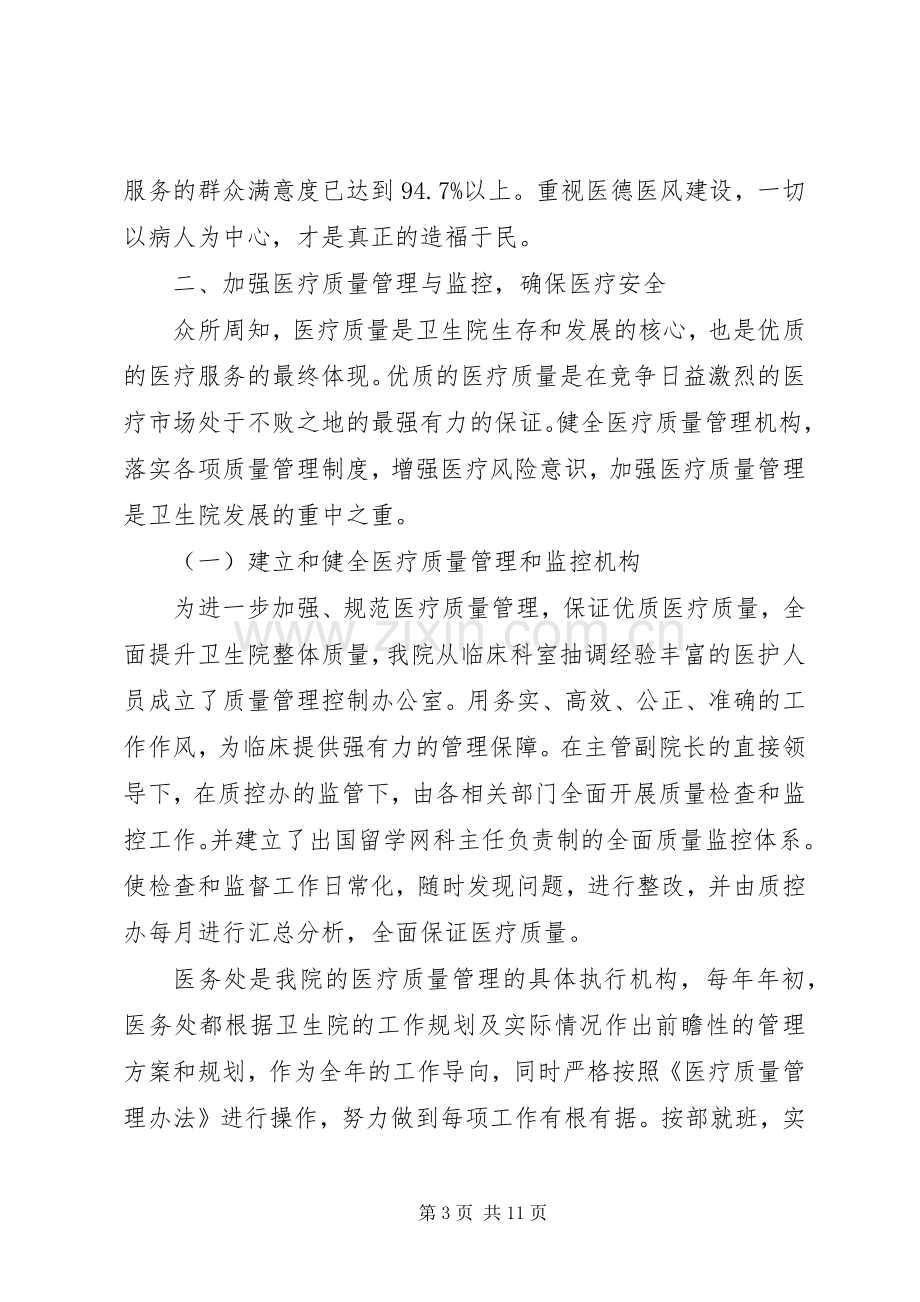 服务的群众满意度已达到94.7%以上。重视医德医风建设，一切以病人为中心，才是真正的造福于民。

二、加强医疗质量管理与监控，确保医疗安全

众所周知，医疗质量是卫生院生存和发展的核心，也是优质的医疗服务的最终体现。优质的医疗质量是在竞争日益激烈的医疗市场处于不败之地的最强有力的保证。健全医疗质量管理机构，落实各项质量管理制度，增强医疗风险意识，加强医疗质量管理是卫生院发展的重中之重。

（一）建立和健全医疗质量管理和监控机构

为进一步加强、规范医疗质量管理，保证优质医疗质量，全面提升卫生院整体质量，我院从临床科室抽调经验丰富的医护人员成立了质量管理控制办公室。用务实、高效、公正、准确的工作作风，为临床提供强有力的管理保障。在主管副院长的直接领导下，在质控办的监管下，由各相关部门全面开展质量检查和监控工作。并建立了出国留学网科主任负责制的全面质量监控体系。使检查和监督工作日常化，随时发现问题，进行整改，并由质控办每月进行汇总分析，全面保证医疗质量。

医务处是我院的医疗质量管理的具体执行机构，每年年初，医务处都根据卫生院的工作规划及实际情况作出前瞻性的管理方案和规划，作为全年的工作导向，同时严格按照《医疗质量管理办法》进行操作，努力做到每项工作有根有据。按部就班，实

第3页 共11页

www.zixin.com.cn